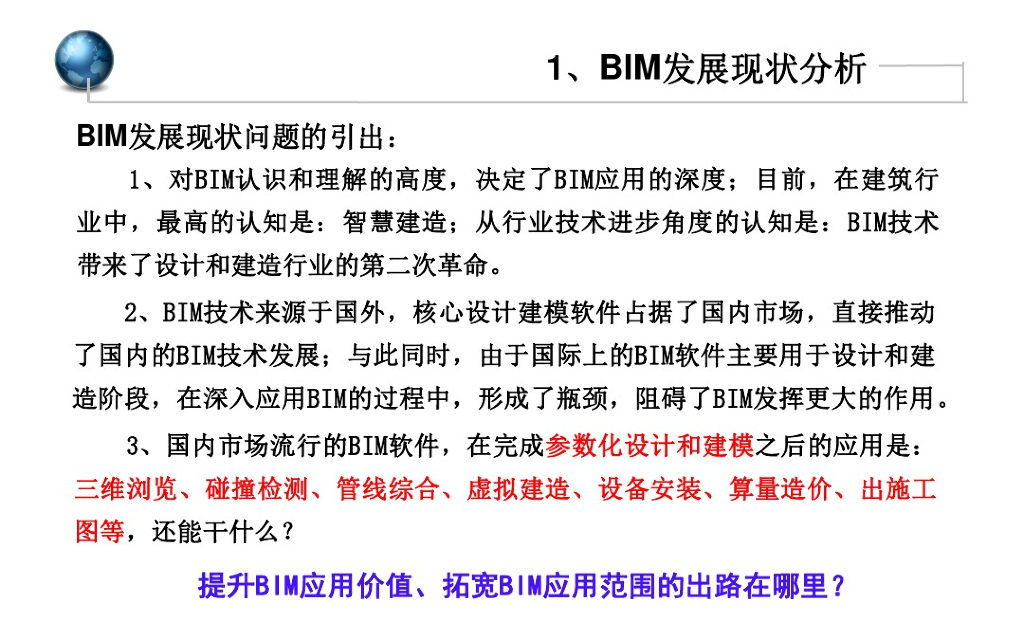 1、BIM发展现状分析

BIM发展现状问题的引出：

1、对BIM认识和理解的高度，决定了BIM应用的深度；目前，在建筑行业中，最高的认知是：智慧建造；从行业技术进步角度的认知是：BIM技术带来了设计和建造行业的第二次革命。

2、BIM技术来源于国外，核心设计建模软件占据了国内市场，直接推动了国内的BIM技术发展；与此同时，由于国际上的BIM软件主要用于设计和建造阶段，在深入应用BIM的过程中，形成了瓶颈，阻碍了BIM发挥更大的作用。

3、国内市场流行的BIM软件，在完成参数化设计和建模之后的应用是：三维浏览、碰撞检测、管线综合、虚拟建造、设备安装、算量造价、出施工图等，还能干什么？

提升BIM应用价值、拓宽BIM应用范围的出路在哪里？